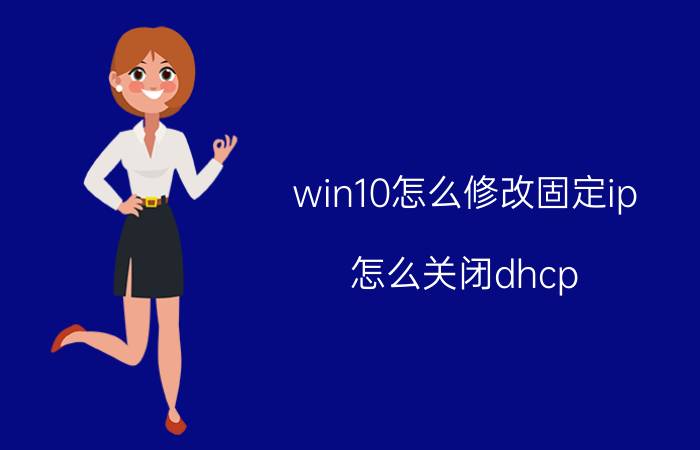 win10怎么修改固定ip

怎么关闭dhcp